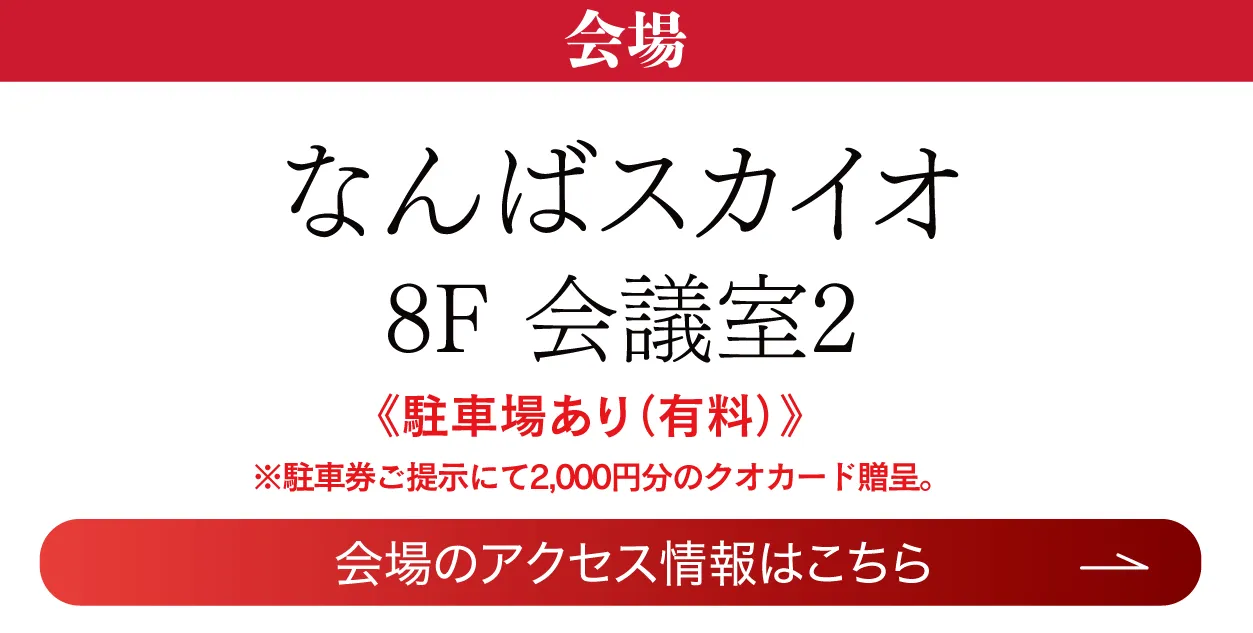 会場

なんばスカイオ
8F 会議室2

《駐車場あり(有料)》
※駐車券ご提示にて2,000円分のクオカード贈呈。

会場のアクセス情報はこちら